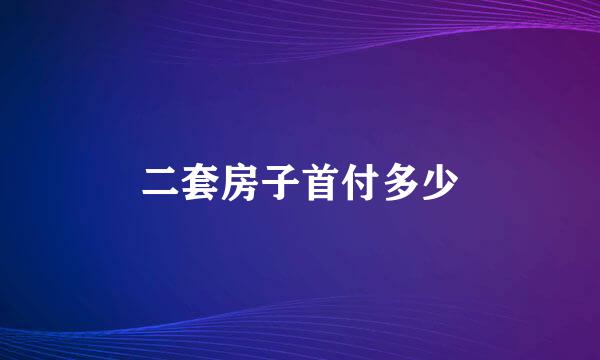 二套房子首付多少